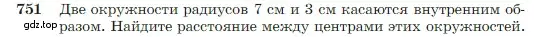 751 Две окружности радиусов 7 см и 3 см касаются внутренним образом. Найдите расстояние между центрами этих окружностей.

gdz.top